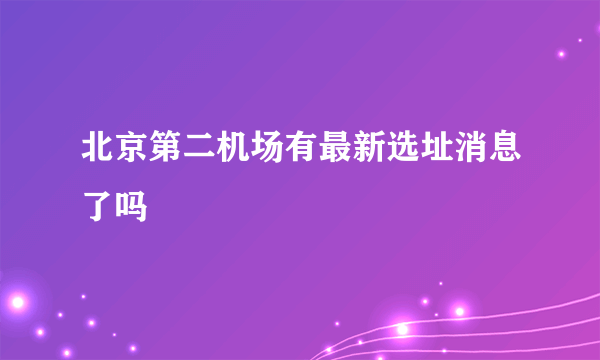 北京第二机场有最新选址消息了吗